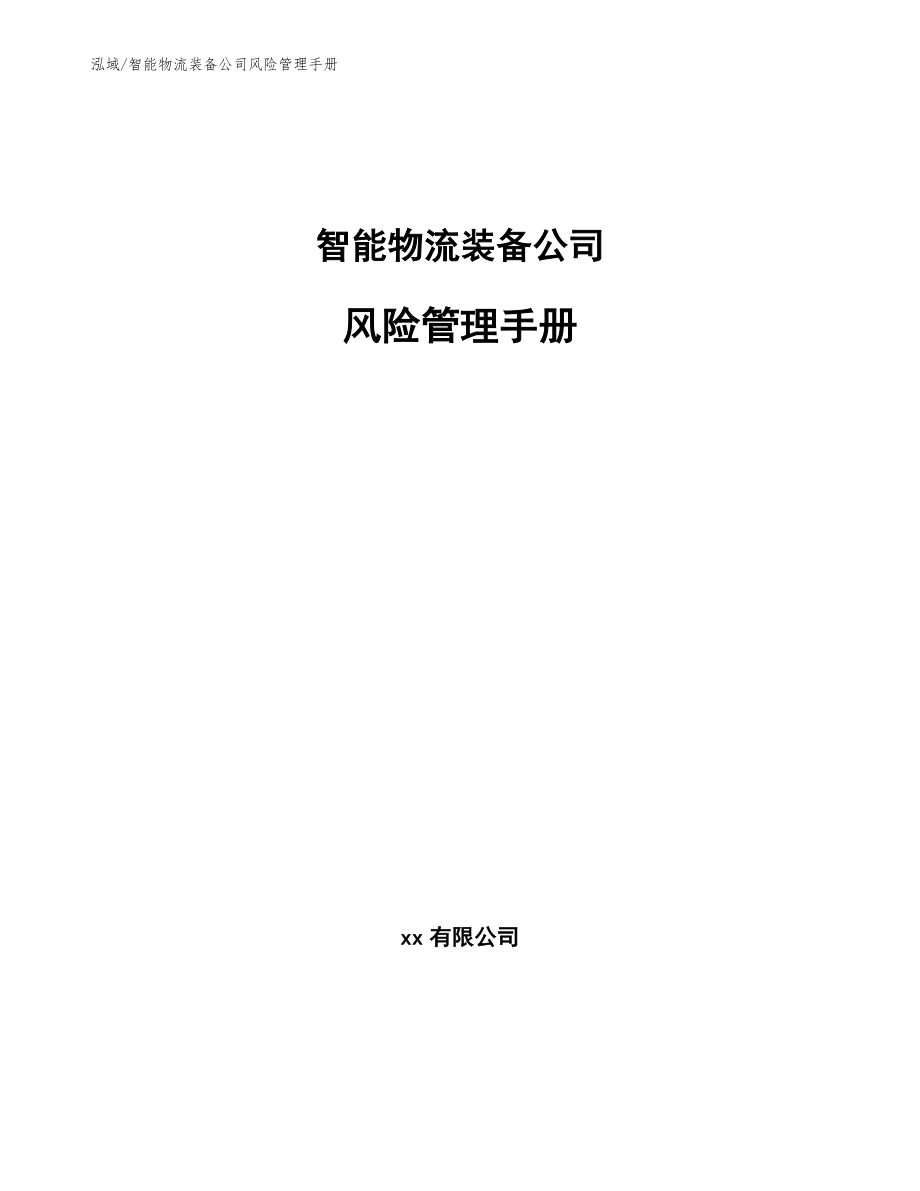 泓域/智能物流装备公司风险管理手册

智能物流装备公司

风险管理手册

xx 有限公司